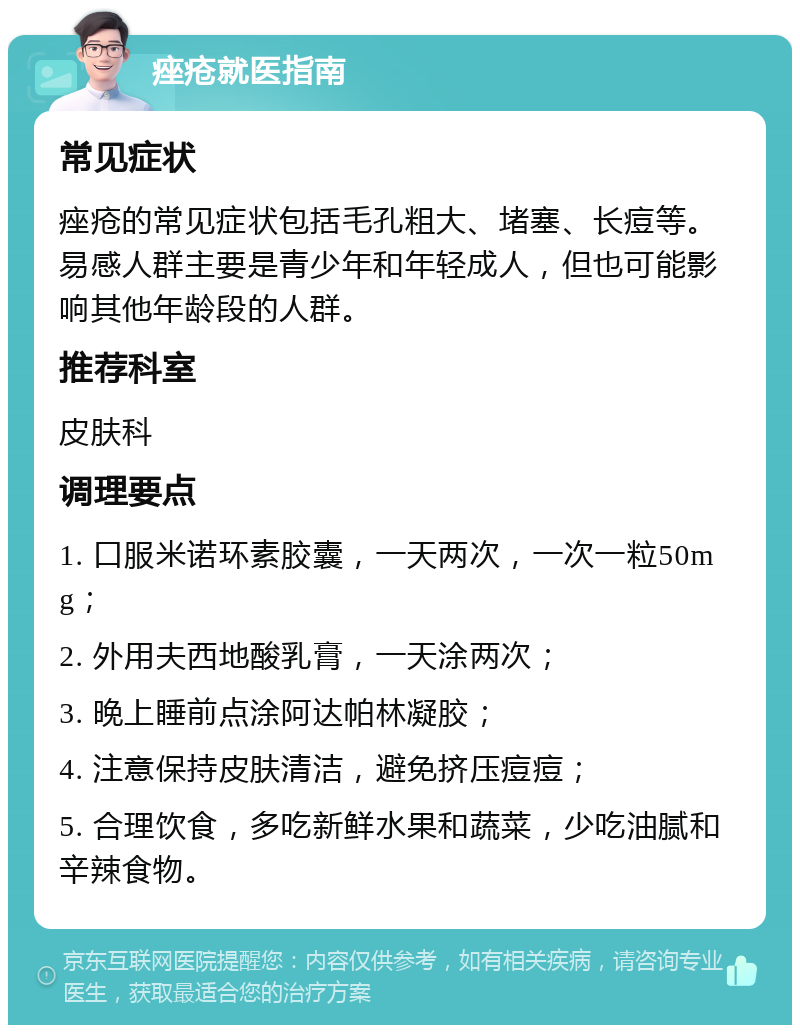 痤疮就医指南

常见症状

痤疮的常见症状包括毛孔粗大、堵塞、长痘等。易感人群主要是青少年和年轻成人，但也可能影响其他年龄段的人群。

推荐科室

皮肤科

调理要点

1. 口服米诺环素胶囊，一天两次，一次一粒50mg；

2. 外用夫西地酸乳膏，一天涂两次；

3. 晚上睡前点涂阿达帕林凝胶；

4. 注意保持皮肤清洁，避免挤压痘痘；

5. 合理饮食，多吃新鲜水果和蔬菜，少吃油腻和辛辣食物。

京东互联网医院提醒您：内容仅供参考，如有相关疾病，请咨询专业医生，获取最适合您的治疗方案